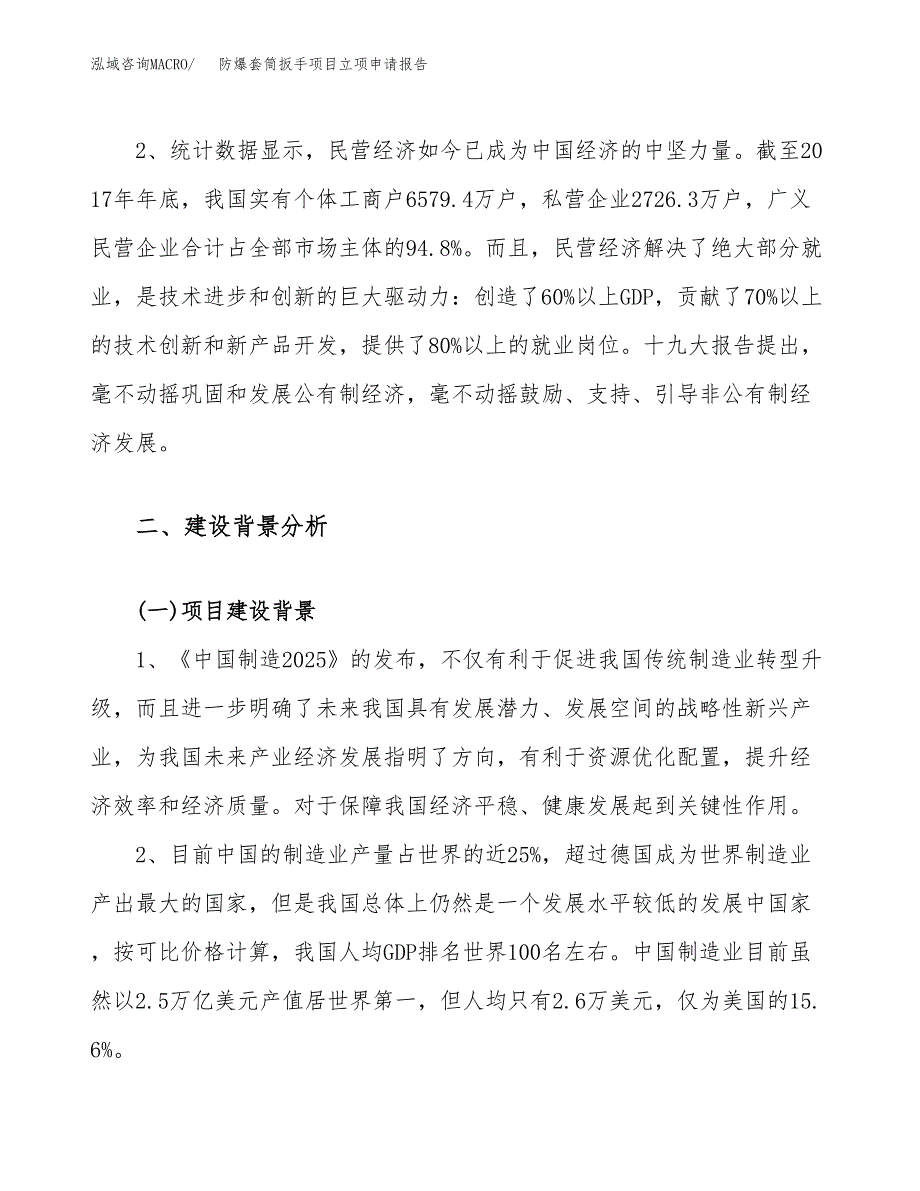 泓域咨询MACRO/　防爆套筒扳手项目立项申请报告

2、统计数据显示，民营经济如今已成为中国经济的中坚力量。截至2017年年底，我国实有个体工商户6579.4万户，私营企业2726.3万户，广义民营企业合计占全部市场主体的94.8%。而且，民营经济解决了绝大部分就业，是技术进步和创新的巨大驱动力：创造了60%以上GDP，贡献了70%以上的技术创新和新产品开发，提供了80%以上的就业岗位。十九大报告提出，毫不动摇巩固和发展公有制经济，毫不动摇鼓励、支持、引导非公有制经济发展。

二、建设背景分析

(一)项目建设背景

1、《中国制造2025》的发布，不仅有利于促进我国传统制造业转型升级，而且进一步明确了未来我国具有发展潜力、发展空间的战略性新兴产业，为我国未来产业经济发展指明了方向，有利于资源优化配置，提升经济效率和经济质量。对于保障我国经济平稳、健康发展起到关键性作用。

2、目前中国的制造业产量占世界的近25%，超过德国成为世界制造业产出最大的国家，但是我国总体上仍然是一个发展水平较低的发展中国家，按可比价格计算，我国人均GDP排名世界100名左右。中国制造业目前虽然以2.5万亿美元产值居世界第一，但人均只有2.6万美元，仅为美国的15.6%。